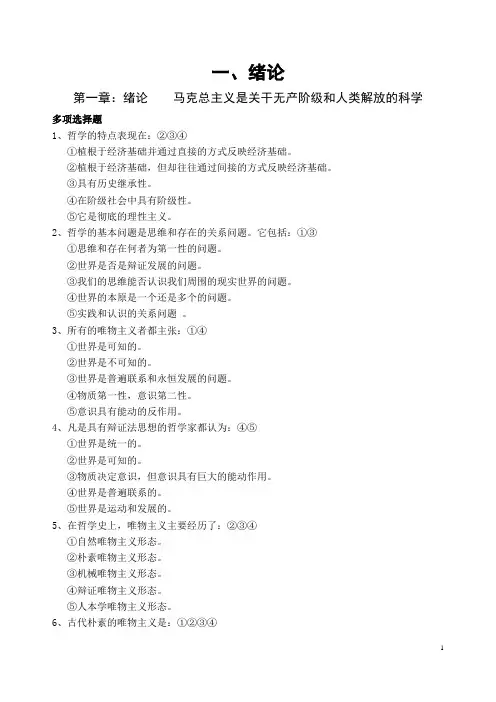 一、绪论

第一章：绪论　　马克总主义是关干无产阶级和人类解放的科学

多项选择题

1、哲学的特点表现在：②③④
①植根于经济基础并通过直接的方式反映经济基础。
②植根于经济基础，但却往往通过间接的方式反映经济基础。
③具有历史继承性。
④在阶级社会中具有阶级性。
⑤它是彻底的理性主义。

2、哲学的基本问题是思维和存在的关系问题。它包括：①③
①思维和存在何者为第一性的问题。
②世界是否是辩证发展的问题。
③我们的思维能否认识我们周围的现实世界的问题。
④世界的本原是一个还是多个的问题。
⑤实践和认识的关系问题 。

3、所有的唯物主义者都主张：①④
①世界是可知的。
②世界是不可知的。
③世界是普遍联系和永恒发展的问题。
④物质第一性，意识第二性。
⑤意识具有能动的反作用。

4、凡是具有辩证法思想的哲学家都认为：④⑤
①世界是统一的。
②世界是可知的。
③物质决定意识，但意识具有巨大的能动作用。
④世界是普遍联系的。
⑤世界是运动和发展的。

5、在哲学史上，唯物主义主要经历了：②③④
①自然唯物主义形态。
②朴素唯物主义形态。
③机械唯物主义形态。
④辩证唯物主义形态。
⑤人本学唯物主义形态。

6、古代朴素的唯物主义是：①②③④

1